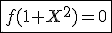 $f(1+X^2)=0$